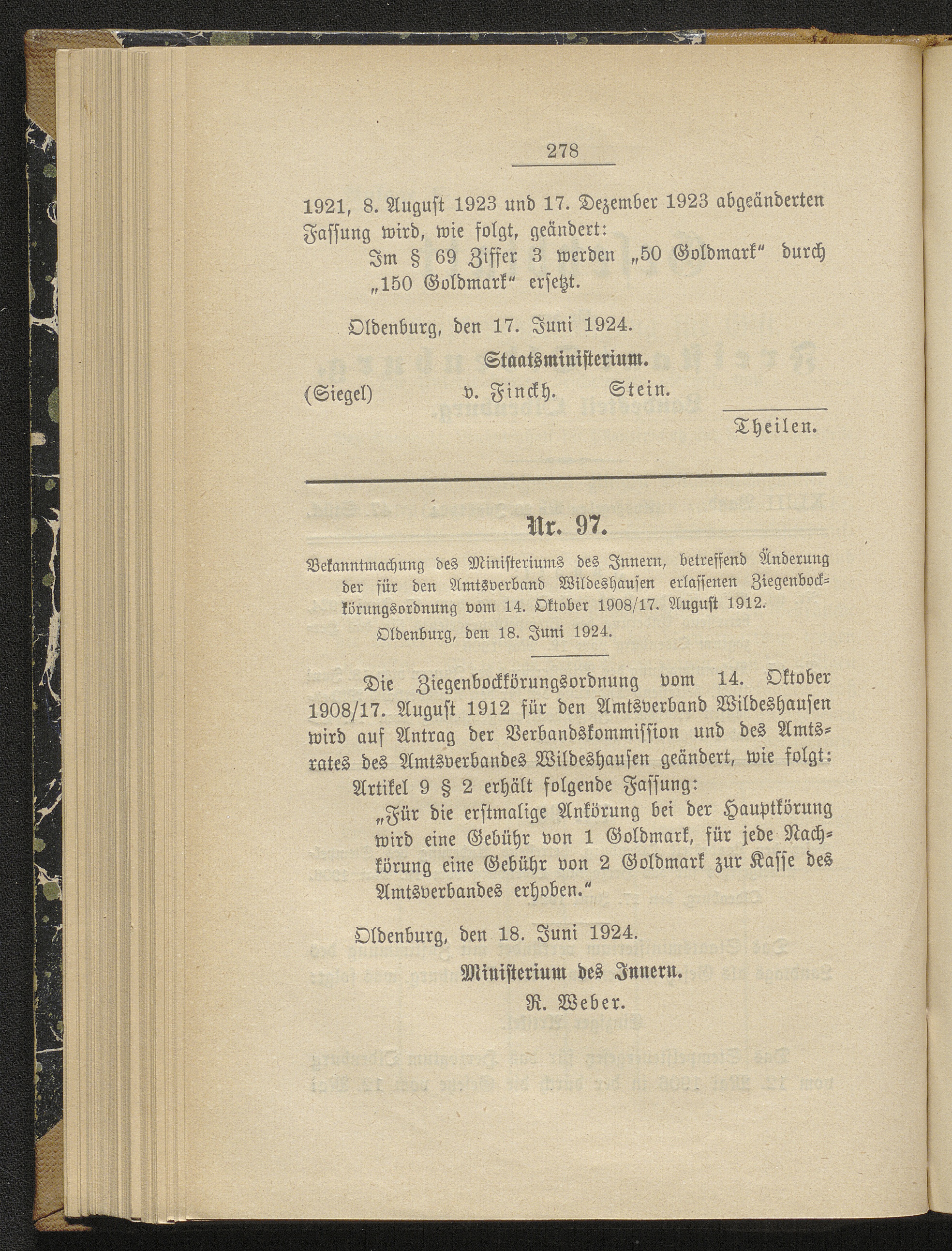 278

1921, 8. August 1923 und 17. Dezember 1923 abgeänderten Fassung wird, wie folgt, geändert:

Im § 69 Ziffer 3 werden „50 Goldmark“ durch „150 Goldmark“ ersetzt.

Oldenburg, den 17. Juni 1924.

Staatsministerium.

(Siegel) v. Finckh. Stein.

Theilen.

Nr. 97.

Bekanntmachung des Ministeriums des Innern, betreffend Änderung der für den Amtsverband Wildeshausen erlassenen Ziegenbockkörungsordnung vom 14. Oktober 1908/17. August 1912.

Oldenburg, den 18. Juni 1924.

Die Ziegenbockkörungsordnung vom 14. Oktober 1908/17. August 1912 für den Amtsverband Wildeshausen wird auf Antrag der Verbandskommission und des Amtsrates des Amtsverbandes Wildeshausen geändert, wie folgt:

Artikel 9 § 2 erhält folgende Fassung:

„Für die erstmalige Ankörung bei der Hauptkörung wird eine Gebühr von 1 Goldmark, für jede Nachkörung eine Gebühr von 2 Goldmark zur Kasse des Amtsverbandes erhoben.“

Oldenburg, den 18. Juni 1924.

Ministerium des Innern.

R. Weber.